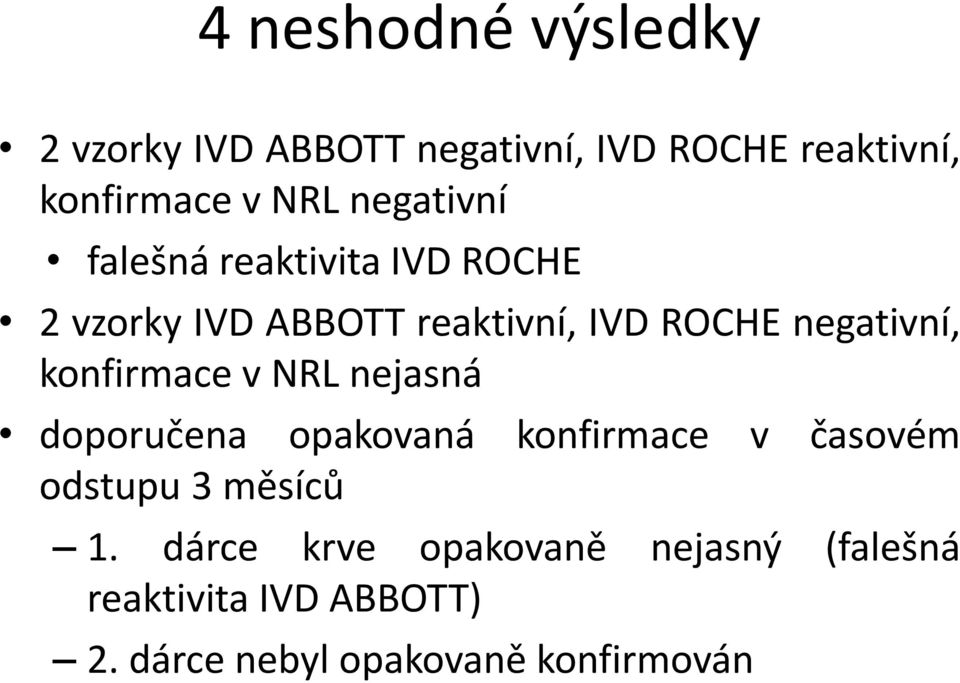 4 neshodné výsledky

• 2 vzorky IVD ABBOTT negativní, IVD ROCHE reaktivní, konfirmace v NRL negativní

• falešná reaktivita IVD ROCHE

• 2 vzorky IVD ABBOTT reaktivní, IVD ROCHE negativní, konfirmace v NRL nejasná

• doporučena opakovaná konfirmace v časovém odstupu 3 měsíců

– 1. dárce krve opakovaně nejasný (falešná reaktivita IVD ABBOTT)

– 2. dárce nebyl opakovaně konfirmován